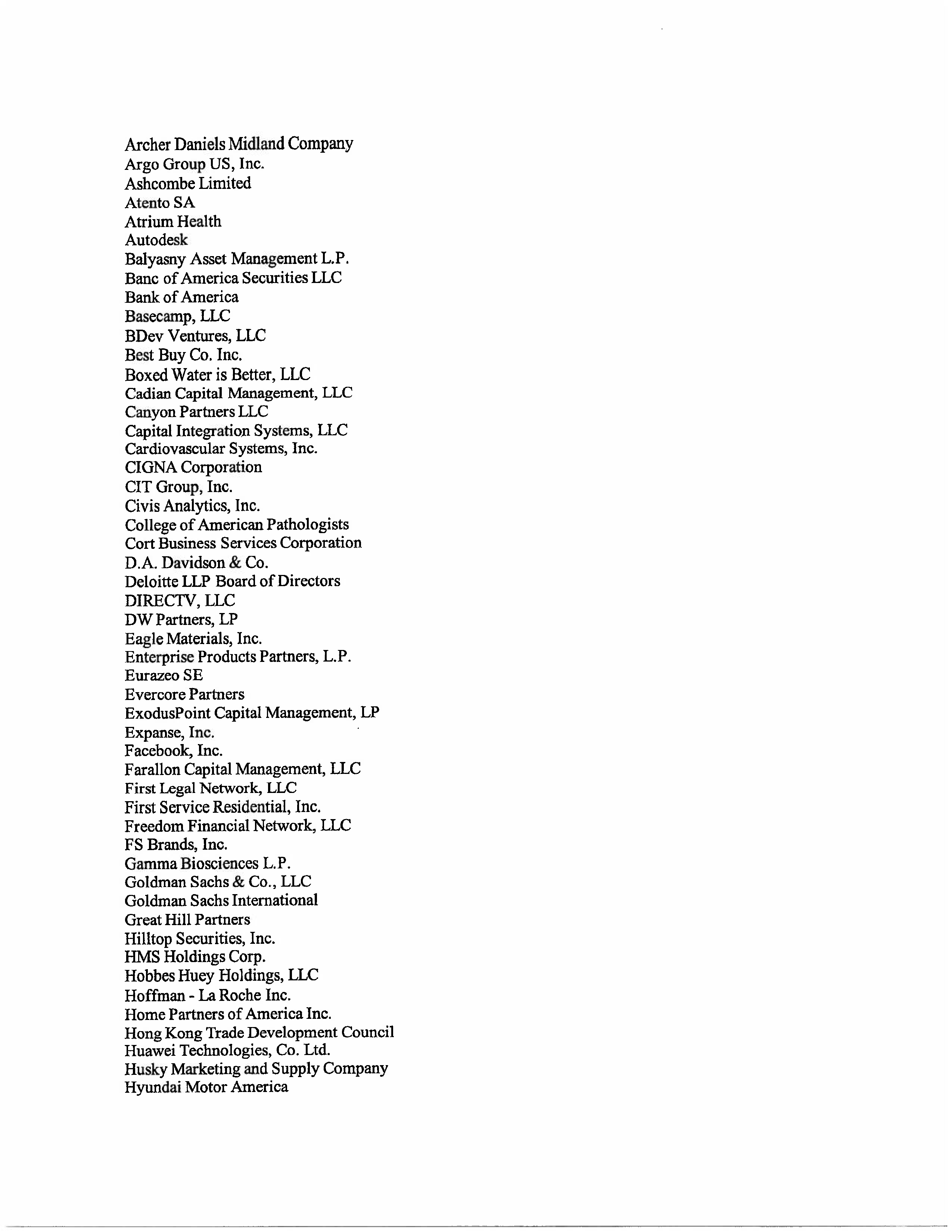 Archer Daniels Midland Company
Argo Group US, Inc.
Ashcombe Limited
Atento SA
Atrium Health
Autodesk
Balyasny Asset Management L.P.
Banc of America Securities LLC
Bank of America
Basecamp, LLC
BDev Ventures, LLC
Best Buy Co. Inc.
Boxed Water is Better, LLC
Cadian Capital Management, LLC
Canyon Partners LLC
Capital Integration Systems, LLC
Cardiovascular Systems, Inc.
CIGNA Corporation
CIT Group, Inc.
Civis Analytics, Inc.
College of American Pathologists
Cort Business Services Corporation
D.A. Davidson & Co.
Deloitte LLP Board of Directors
DIRECTV, LLC
DW Partners, LP
Eagle Materials, Inc.
Enterprise Products Partners, L.P.
Eurazeo SE
Evercore Partners
ExodusPoint Capital Management, LP
Expanse, Inc.
Facebook, Inc.
Farallon Capital Management, LLC
First Legal Network, LLC
First Service Residential, Inc.
Freedom Financial Network, LLC
FS Brands, Inc.
Gamma Biosciences L.P.
Goldman Sachs & Co., LLC
Goldman Sachs International
Great Hill Partners
Hilltop Securities, Inc.
HMS Holdings Corp.
Hobbes Huey Holdings, LLC
Hoffman - La Roche Inc.
Home Partners of America Inc.
Hong Kong Trade Development Council
Huawei Technologies, Co. Ltd.
Husky Marketing and Supply Company
Hyundai Motor America